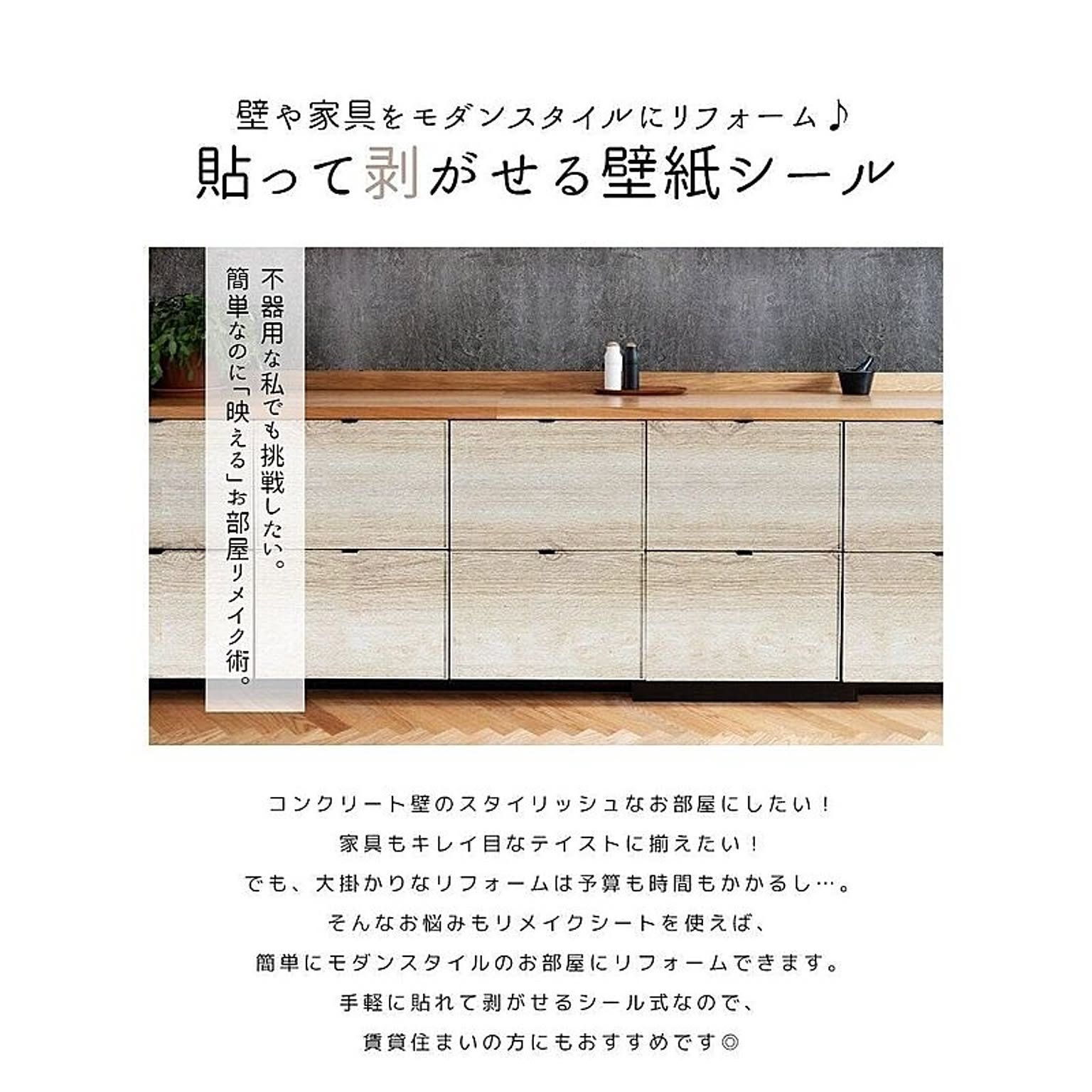 壁や家具をモダンスタイルにリフォーム♪
貼って剥がせる壁紙シール

不器用な私でも挑戦したい。
簡単なのに「映える」お部屋リメイク術。

コンクリート壁のスタイリッシュなお部屋にしたい！
家具もキレイ目なテイストに揃えたい！
でも、大掛かりなリフォームは予算も時間もかかるし…。
そんなお悩みもリメイクシートを使えば、
簡単にモダンスタイルのお部屋にリフォームできます。
手軽に貼れて剥がせるシール式なので、
賃貸住まいの方にもおすすめです◎